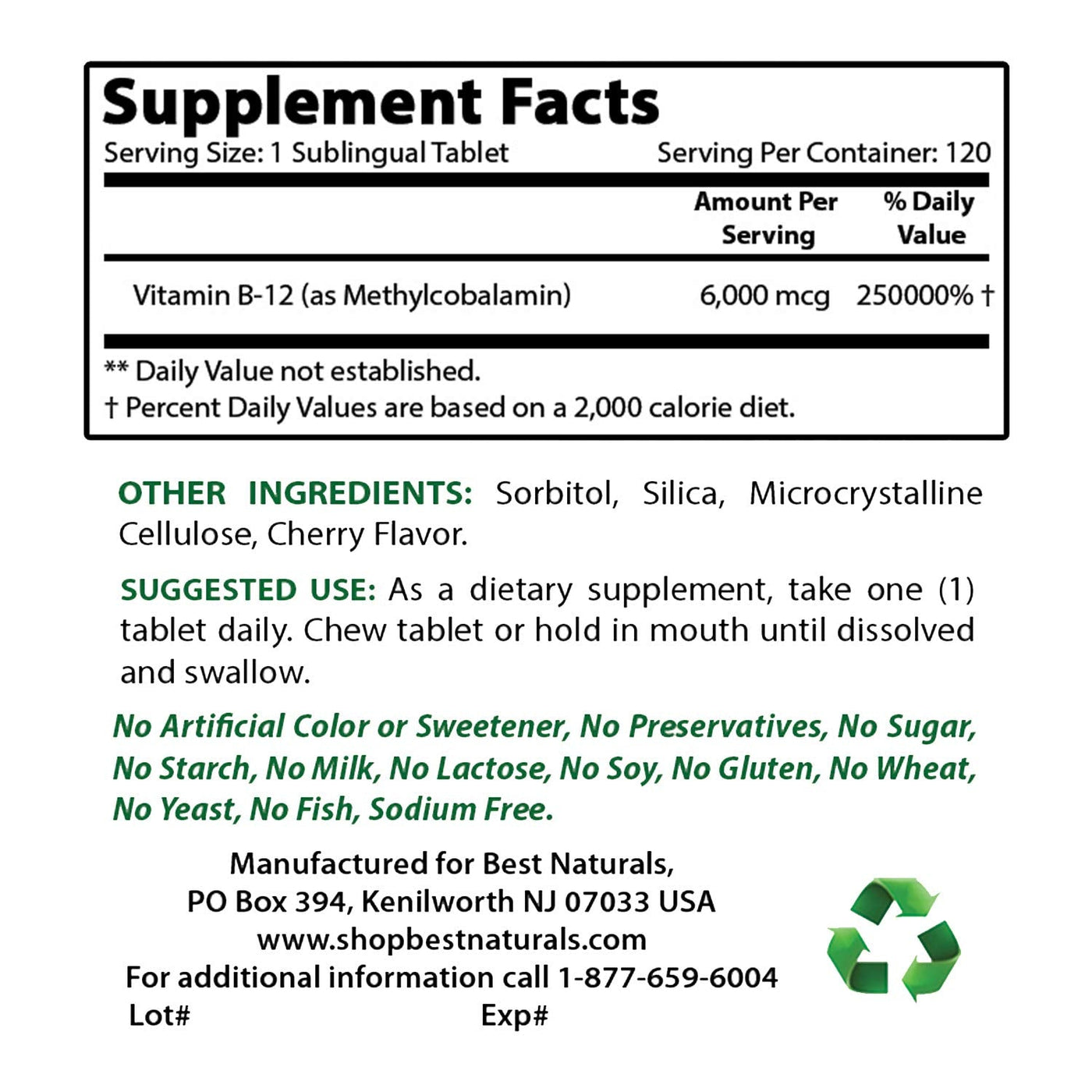 Supplement Facts

Serving Size: 1 Sublingual Tablet Serving Per Container: 120

|  | Amount Per Serving | % Daily Value |
|---|---|---|
| Vitamin B-12 (as Methylcobalamin) | 6,000 mcg | 250000% † |

** Daily Value not established.
† Percent Daily Values are based on a 2,000 calorie diet.

OTHER INGREDIENTS: Sorbitol, Silica, Microcrystalline Cellulose, Cherry Flavor.

SUGGESTED USE: As a dietary supplement, take one (1) tablet daily. Chew tablet or hold in mouth until dissolved and swallow.

No Artificial Color or Sweetener, No Preservatives, No Sugar, No Starch, No Milk, No Lactose, No Soy, No Gluten, No Wheat, No Yeast, No Fish, Sodium Free.

Manufactured for Best Naturals,
PO Box 394, Kenilworth NJ 07033 USA
www.shopbestnaturals.com
For additional information call 1-877-659-6004
Lot# Exp#